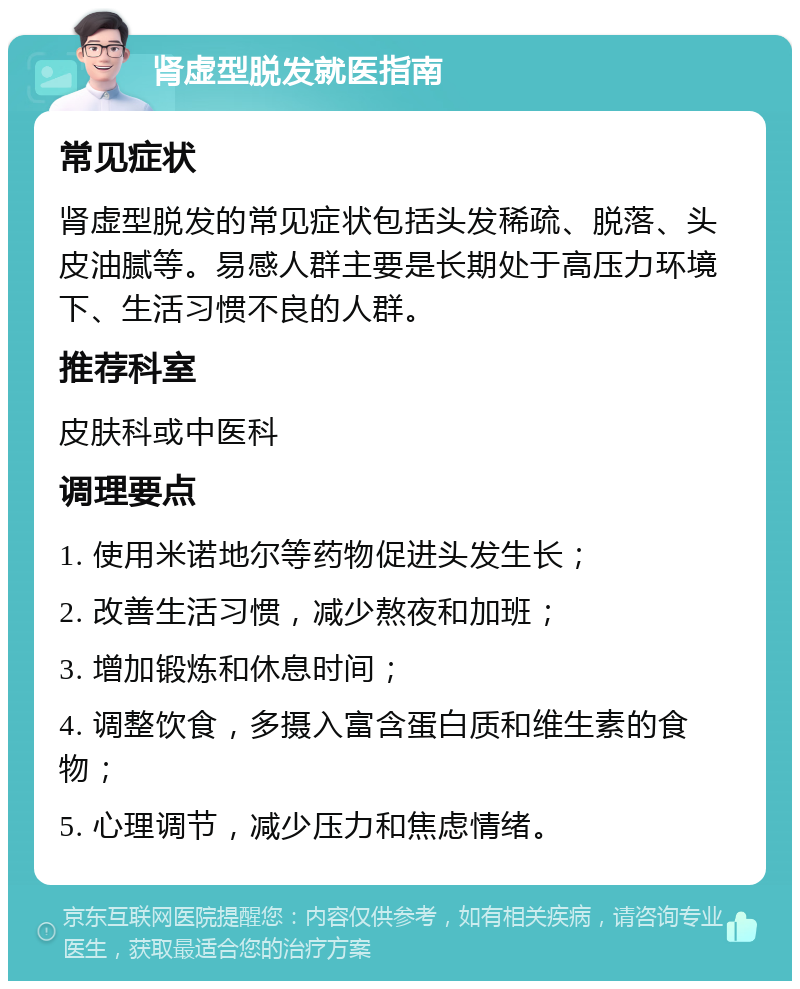 肾虚型脱发就医指南

常见症状

肾虚型脱发的常见症状包括头发稀疏、脱落、头皮油腻等。易感人群主要是长期处于高压力环境下、生活习惯不良的人群。

推荐科室

皮肤科或中医科

调理要点

1. 使用米诺地尔等药物促进头发生长；

2. 改善生活习惯，减少熬夜和加班；

3. 增加锻炼和休息时间；

4. 调整饮食，多摄入富含蛋白质和维生素的食物；

5. 心理调节，减少压力和焦虑情绪。

京东互联网医院提醒您：内容仅供参考，如有相关疾病，请咨询专业医生，获取最适合您的治疗方案